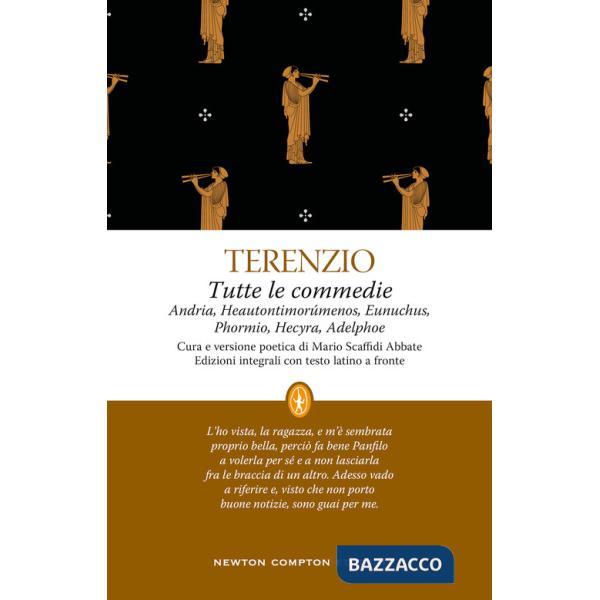 TERENZIO

Tutte le commedie

Andria, Heautontimorúmenos, Eunuchus, Phormio, Hecyra, Adelphoe

Cura e versione poetica di Mario Scaffidi Abbate
Edizioni integrali con testo latino a fronte

L'ho vista, la ragazza, e m'è sembrata proprio bella, perciò fa bene Panfilo a volerla per sé e a non lasciarla fra le braccia di un altro. Adesso vado a riferire e, visto che non porto buone notizie, sono guai per me.

NEWTON COMPTON

BAZZACCO